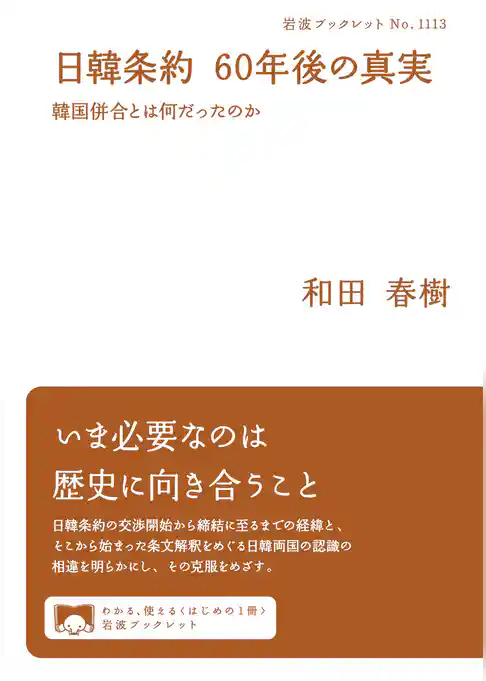 岩波ブックレット No. 1113

日韓条約 60年後の真実

韓国併合とは何だったのか

和田 春樹

いま必要なのは
歴史に向き合うこと

日韓条約の交渉開始から締結に至るまでの経緯と、そこから始まった条文解釈をめぐる日韓両国の認識の相違を明らかにし、その克服をめざす。

わかる、使える〈はじめの1冊〉
岩波ブックレット